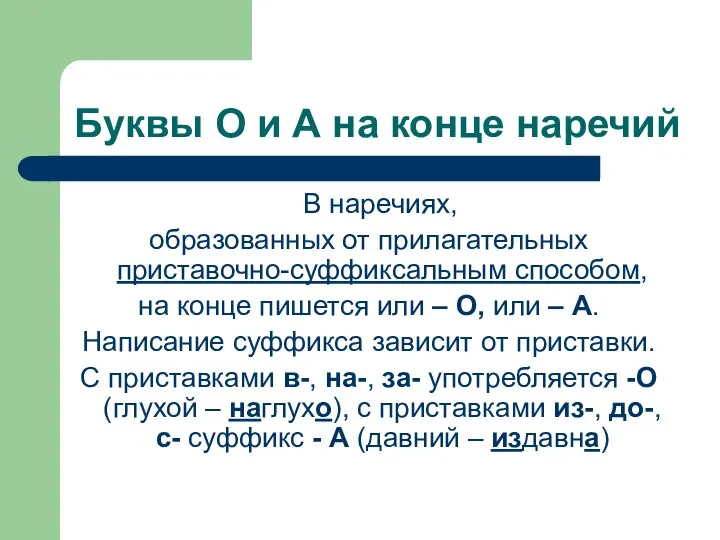 Буквы О и А на конце наречий

В наречиях,
образованных от прилагательных приставочно-суффиксальным способом,
на конце пишется или – О, или – А.
Написание суффикса зависит от приставки.
С приставками в-, на-, за- употребляется -О (глухой – наглухо), с приставками из-, до-, с- суффикс - А (давний – издавна)